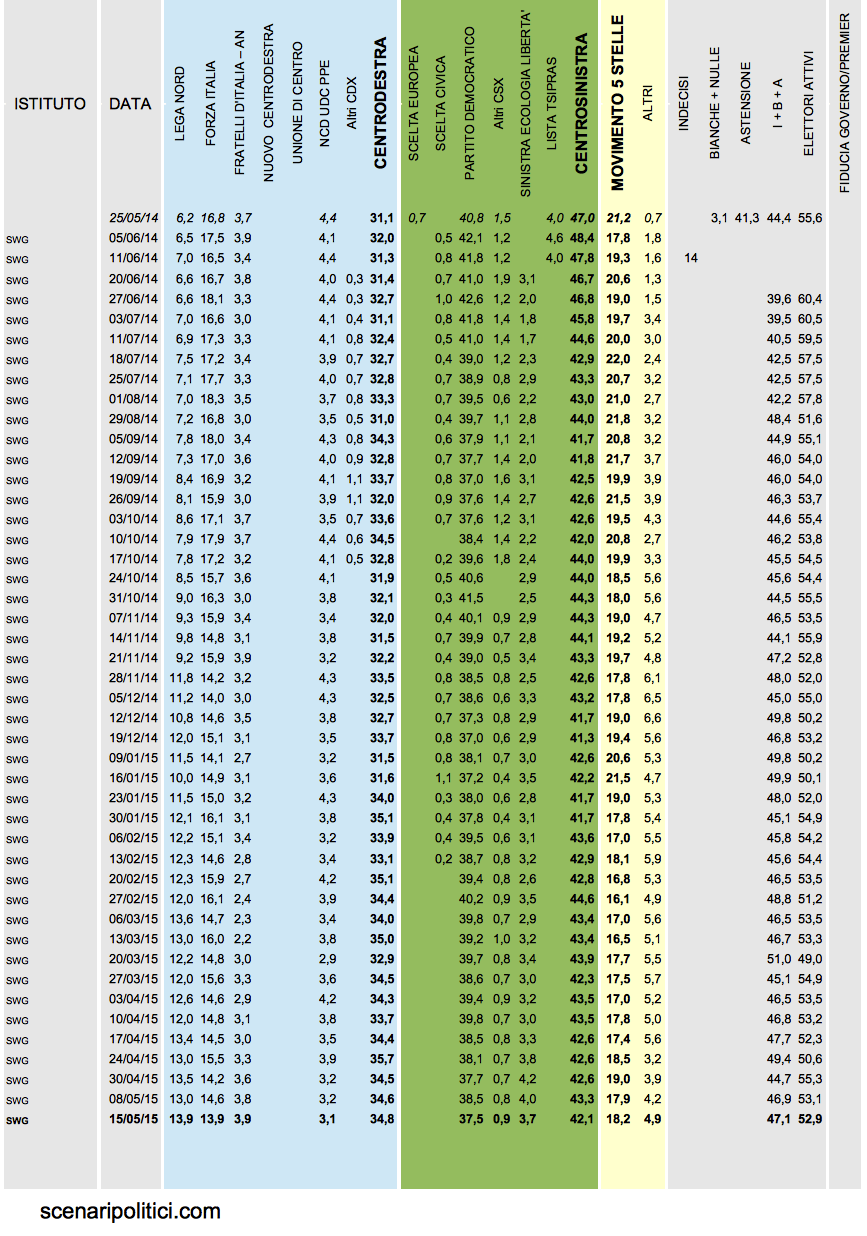 | ISTITUTO | DATA | LEGA NORD | FORZA ITALIA | FRATELLI D'ITALIA – AN | NUOVO CENTRODESTRA | UNIONE DI CENTRO | NCD UDC PPE | Altri CDX | CENTRODESTRA | SCELTA EUROPEA | SCELTA CIVICA | PARTITO DEMOCRATICO | Altri CSX | SINISTRA ECOLOGIA LIBERTA' | LISTA TSIPRAS | CENTROSINISTRA | MOVIMENTO 5 STELLE | ALTRI | INDECISI | BIANCHE + NULLE | ASTENSIONE | I + B + A | ELETTORI ATTIVI | FIDUCIA GOVERNO/PREMIER |
|---|---|---|---|---|---|---|---|---|---|---|---|---|---|---|---|---|---|---|---|---|---|---|---|---|
| | 25/05/14 | 6,2 | 16,8 | 3,7 | | | 4,4 | | 31,1 | 0,7 | | 40,8 | 1,5 | | 4,0 | 47,0 | 21,2 | 0,7 | | 3,1 | 41,3 | 44,4 | 55,6 | |
| SWG | 05/06/14 | 6,5 | 17,5 | 3,9 | | | 4,1 | | 32,0 | | 0,5 | 42,1 | 1,2 | | 4,6 | 48,4 | 17,8 | 1,8 | | | | | | |
| SWG | 11/06/14 | 7,0 | 16,5 | 3,4 | | | 4,4 | | 31,3 | | 0,8 | 41,8 | 1,2 | | 4,0 | 47,8 | 19,3 | 1,6 | 14 | | | | | |
| SWG | 20/06/14 | 6,6 | 16,7 | 3,8 | | | 4,0 | 0,3 | 31,4 | | 0,7 | 41,0 | 1,9 | 3,1 | | 46,7 | 20,6 | 1,3 | | | | | | |
| SWG | 27/06/14 | 6,6 | 18,1 | 3,3 | | | 4,4 | 0,3 | 32,7 | | 1,0 | 42,6 | 1,2 | 2,0 | | 46,8 | 19,0 | 1,5 | | | | 39,6 | 60,4 | |
| SWG | 03/07/14 | 7,0 | 16,6 | 3,0 | | | 4,1 | 0,4 | 31,1 | | 0,8 | 41,8 | 1,4 | 1,8 | | 45,8 | 19,7 | 3,4 | | | | 39,5 | 60,5 | |
| SWG | 11/07/14 | 6,9 | 17,3 | 3,3 | | | 4,1 | 0,8 | 32,4 | | 0,5 | 41,0 | 1,4 | 1,7 | | 44,6 | 20,0 | 3,0 | | | | 40,5 | 59,5 | |
| SWG | 18/07/14 | 7,5 | 17,2 | 3,4 | | | 3,9 | 0,7 | 32,7 | | 0,4 | 39,0 | 1,2 | 2,3 | | 42,9 | 22,0 | 2,4 | | | | 42,5 | 57,5 | |
| SWG | 25/07/14 | 7,1 | 17,7 | 3,3 | | | 4,0 | 0,7 | 32,8 | | 0,7 | 38,9 | 0,8 | 2,9 | | 43,3 | 20,7 | 3,2 | | | | 42,5 | 57,5 | |
| SWG | 01/08/14 | 7,0 | 18,3 | 3,5 | | | 3,7 | 0,8 | 33,3 | | 0,7 | 39,5 | 0,6 | 2,2 | | 43,0 | 21,0 | 2,7 | | | | 42,2 | 57,8 | |
| SWG | 29/08/14 | 7,2 | 16,8 | 3,0 | | | 3,5 | 0,5 | 31,0 | | 0,4 | 39,7 | 1,1 | 2,8 | | 44,0 | 21,8 | 3,2 | | | | 48,4 | 51,6 | |
| SWG | 05/09/14 | 7,8 | 18,0 | 3,4 | | | 4,3 | 0,8 | 34,3 | | 0,6 | 37,9 | 1,1 | 2,1 | | 41,7 | 20,8 | 3,2 | | | | 44,9 | 55,1 | |
| SWG | 12/09/14 | 7,3 | 17,0 | 3,6 | | | 4,0 | 0,9 | 32,8 | | 0,7 | 37,7 | 1,4 | 2,0 | | 41,8 | 21,7 | 3,7 | | | | 46,0 | 54,0 | |
| SWG | 19/09/14 | 8,4 | 16,9 | 3,2 | | | 4,1 | 1,1 | 33,7 | | 0,8 | 37,0 | 1,6 | 3,1 | | 42,5 | 19,9 | 3,9 | | | | 46,0 | 54,0 | |
| SWG | 26/09/14 | 8,1 | 15,9 | 3,0 | | | 3,9 | 1,1 | 32,0 | | 0,9 | 37,6 | 1,4 | 2,7 | | 42,6 | 21,5 | 3,9 | | | | 46,3 | 53,7 | |
| SWG | 03/10/14 | 8,6 | 17,1 | 3,7 | | | 3,5 | 0,7 | 33,6 | | 0,7 | 37,6 | 1,2 | 3,1 | | 42,6 | 19,5 | 4,3 | | | | 44,6 | 55,4 | |
| SWG | 10/10/14 | 7,9 | 17,9 | 3,7 | | | 4,4 | 0,6 | 34,5 | | | 38,4 | 1,4 | 2,2 | | 42,0 | 20,8 | 2,7 | | | | 46,2 | 53,8 | |
| SWG | 17/10/14 | 7,8 | 17,2 | 3,2 | | | 4,1 | 0,5 | 32,8 | | 0,2 | 39,6 | 1,8 | 2,4 | | 44,0 | 19,9 | 3,3 | | | | 45,5 | 54,5 | |
| SWG | 24/10/14 | 8,5 | 15,7 | 3,6 | | | 4,1 | | 31,9 | | 0,5 | 40,6 | | 2,9 | | 44,0 | 18,5 | 5,6 | | | | 45,6 | 54,4 | |
| SWG | 31/10/14 | 9,0 | 16,3 | 3,0 | | | 3,8 | | 32,1 | | 0,3 | 41,5 | | 2,5 | | 44,3 | 18,0 | 5,6 | | | | 44,5 | 55,5 | |
| SWG | 07/11/14 | 9,3 | 15,9 | 3,4 | | | 3,4 | | 32,0 | | 0,4 | 40,1 | 0,9 | 2,9 | | 44,3 | 19,0 | 4,7 | | | | 46,5 | 53,5 | |
| SWG | 14/11/14 | 9,8 | 14,8 | 3,1 | | | 3,8 | | 31,5 | | 0,7 | 39,9 | 0,7 | 2,8 | | 44,1 | 19,2 | 5,2 | | | | 44,1 | 55,9 | |
| SWG | 21/11/14 | 9,2 | 15,9 | 3,9 | | | 3,2 | | 32,2 | | 0,4 | 39,0 | 0,5 | 3,4 | | 43,3 | 19,7 | 4,8 | | | | 47,2 | 52,8 | |
| SWG | 28/11/14 | 11,8 | 14,2 | 3,2 | | | 4,3 | | 33,5 | | 0,8 | 38,5 | 0,8 | 2,5 | | 42,6 | 17,8 | 6,1 | | | | 48,0 | 52,0 | |
| SWG | 05/12/14 | 11,2 | 14,0 | 3,0 | | | 4,3 | | 32,5 | | 0,7 | 38,6 | 0,6 | 3,3 | | 43,2 | 17,8 | 6,5 | | | | 45,0 | 55,0 | |
| SWG | 12/12/14 | 10,8 | 14,6 | 3,5 | | | 3,8 | | 32,7 | | 0,7 | 37,3 | 0,8 | 2,9 | | 41,7 | 19,0 | 6,6 | | | | 49,8 | 50,2 | |
| SWG | 19/12/14 | 12,0 | 15,1 | 3,1 | | | 3,5 | | 33,7 | | 0,8 | 37,0 | 0,6 | 2,9 | | 41,3 | 19,4 | 5,6 | | | | 46,8 | 53,2 | |
| SWG | 09/01/15 | 11,5 | 14,1 | 2,7 | | | 3,2 | | 31,5 | | 0,8 | 38,1 | 0,7 | 3,0 | | 42,6 | 20,6 | 5,3 | | | | 49,8 | 50,2 | |
| SWG | 16/01/15 | 10,0 | 14,9 | 3,1 | | | 3,6 | | 31,6 | | 1,1 | 37,2 | 0,4 | 3,5 | | 42,2 | 21,5 | 4,7 | | | | 49,9 | 50,1 | |
| SWG | 23/01/15 | 11,5 | 15,0 | 3,2 | | | 4,3 | | 34,0 | | 0,3 | 38,0 | 0,6 | 2,8 | | 41,7 | 19,0 | 5,3 | | | | 48,0 | 52,0 | |
| SWG | 30/01/15 | 12,1 | 16,1 | 3,1 | | | 3,8 | | 35,1 | | 0,4 | 37,8 | 0,4 | 3,1 | | 41,7 | 17,8 | 5,4 | | | | 45,1 | 54,9 | |
| SWG | 06/02/15 | 12,2 | 15,1 | 3,4 | | | 3,2 | | 33,9 | | 0,4 | 39,5 | 0,6 | 3,1 | | 43,6 | 17,0 | 5,5 | | | | 45,8 | 54,2 | |
| SWG | 13/02/15 | 12,3 | 14,6 | 2,8 | | | 3,4 | | 33,1 | | 0,2 | 38,7 | 0,8 | 3,2 | | 42,9 | 18,1 | 5,9 | | | | 45,6 | 54,4 | |
| SWG | 20/02/15 | 12,3 | 15,9 | 2,7 | | | 4,2 | | 35,1 | | | 39,4 | 0,8 | 2,6 | | 42,8 | 16,8 | 5,3 | | | | 46,5 | 53,5 | |
| SWG | 27/02/15 | 12,0 | 16,1 | 2,4 | | | 3,9 | | 34,4 | | | 40,2 | 0,9 | 3,5 | | 44,6 | 16,1 | 4,9 | | | | 48,8 | 51,2 | |
| SWG | 06/03/15 | 13,6 | 14,7 | 2,3 | | | 3,4 | | 34,0 | | | 39,8 | 0,7 | 2,9 | | 43,4 | 17,0 | 5,6 | | | | 46,5 | 53,5 | |
| SWG | 13/03/15 | 13,0 | 16,0 | 2,2 | | | 3,8 | | 35,0 | | | 39,2 | 1,0 | 3,2 | | 43,4 | 16,5 | 5,1 | | | | 46,7 | 53,3 | |
| SWG | 20/03/15 | 12,2 | 14,8 | 3,0 | | | 2,9 | | 32,9 | | | 39,7 | 0,8 | 3,4 | | 43,9 | 17,7 | 5,5 | | | | 51,0 | 49,0 | |
| SWG | 27/03/15 | 12,0 | 15,6 | 3,3 | | | 3,6 | | 34,5 | | | 38,6 | 0,7 | 3,0 | | 42,3 | 17,5 | 5,7 | | | | 45,1 | 54,9 | |
| SWG | 03/04/15 | 12,6 | 14,6 | 2,9 | | | 4,2 | | 34,3 | | | 39,4 | 0,9 | 3,2 | | 43,5 | 17,0 | 5,2 | | | | 46,5 | 53,5 | |
| SWG | 10/04/15 | 12,0 | 14,8 | 3,1 | | | 3,8 | | 33,7 | | | 39,8 | 0,7 | 3,0 | | 43,5 | 17,8 | 5,0 | | | | 46,8 | 53,2 | |
| SWG | 17/04/15 | 13,4 | 14,5 | 3,0 | | | 3,5 | | 34,4 | | | 38,5 | 0,8 | 3,3 | | 42,6 | 17,4 | 5,6 | | | | 47,7 | 52,3 | |
| SWG | 24/04/15 | 13,0 | 15,5 | 3,3 | | | 3,9 | | 35,7 | | | 38,1 | 0,7 | 3,8 | | 42,6 | 18,5 | 3,2 | | | | 49,4 | 50,6 | |
| SWG | 30/04/15 | 13,5 | 14,2 | 3,6 | | | 3,2 | | 34,5 | | | 37,7 | 0,7 | 4,2 | | 42,6 | 19,0 | 3,9 | | | | 44,7 | 55,3 | |
| SWG | 08/05/15 | 13,0 | 14,6 | 3,8 | | | 3,2 | | 34,6 | | | 38,5 | 0,8 | 4,0 | | 43,3 | 17,9 | 4,2 | | | | 46,9 | 53,1 | |
| SWG | 15/05/15 | 13,9 | 13,9 | 3,9 | | | 3,1 | | 34,8 | | | 37,5 | 0,9 | 3,7 | | 42,1 | 18,2 | 4,9 | | | | 47,1 | 52,9 | |

scenaripolitici.com